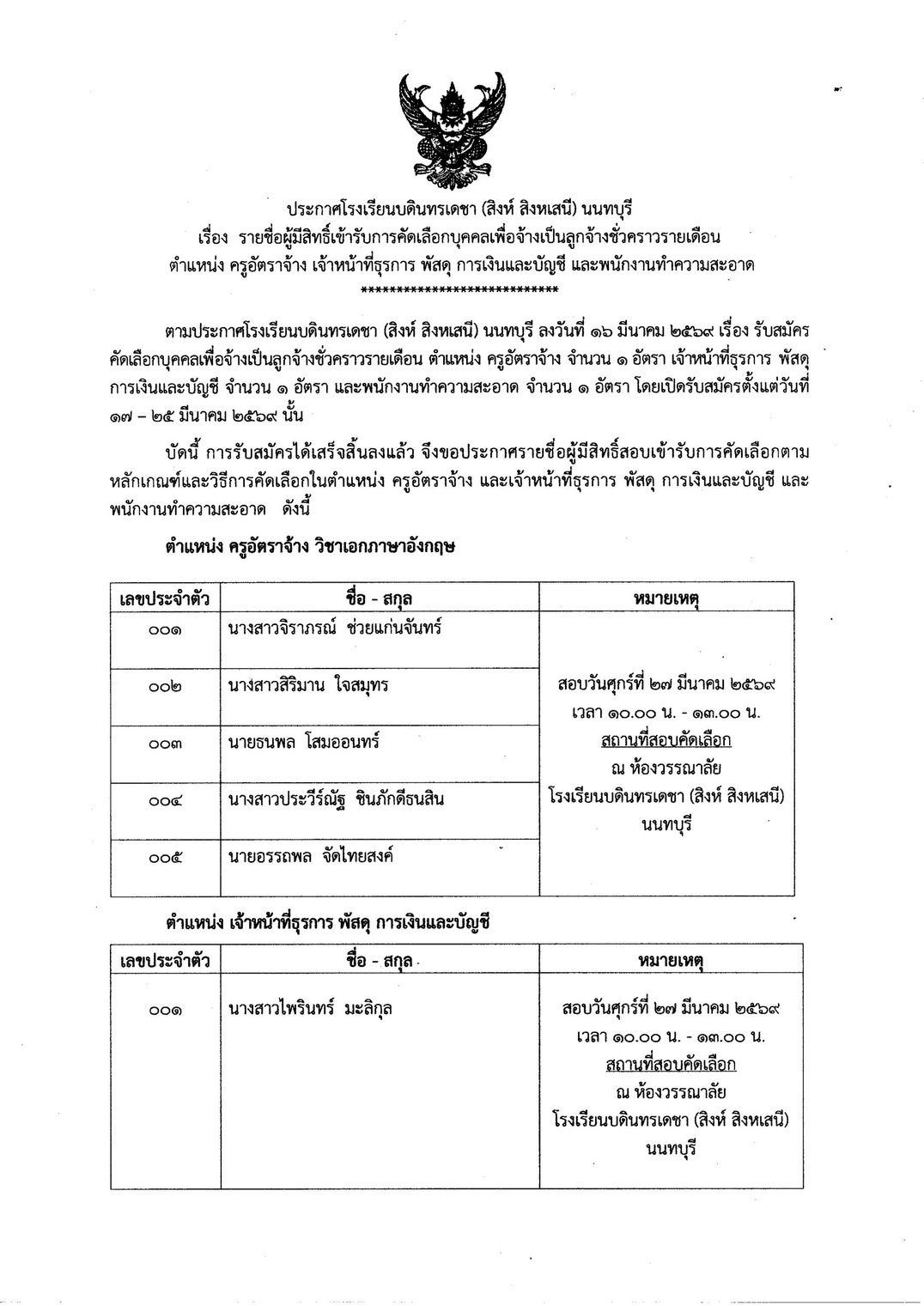 ประกาศโรงเรียนบดินทรเดชา (สิงห์ สิงหเสนี) นนทบุรี
เรื่อง รายชื่อผู้มีสิทธิ์เข้ารับการคัดเลือกบุคคลเพื่อจ้างเป็นลูกจ้างชั่วคราวรายเดือน
ตำแหน่ง ครูอัตราจ้าง เจ้าหน้าที่ธุรการ พัสดุ การเงินและบัญชี และพนักงานทำความสะอาด
****************************

ตามประกาศโรงเรียนบดินทรเดชา (สิงห์ สิงหเสนี) นนทบุรี ลงวันที่ ๑๖ มีนาคม ๒๕๖๙ เรื่อง รับสมัครคัดเลือกบุคคลเพื่อจ้างเป็นลูกจ้างชั่วคราวรายเดือน ตำแหน่ง ครูอัตราจ้าง จำนวน ๑ อัตรา เจ้าหน้าที่ธุรการ พัสดุ การเงินและบัญชี จำนวน ๑ อัตรา และพนักงานทำความสะอาด จำนวน ๑ อัตรา โดยเปิดรับสมัครตั้งแต่วันที่ ๑๗ – ๒๕ มีนาคม ๒๕๖๙ นั้น

บัดนี้ การรับสมัครได้เสร็จสิ้นลงแล้ว จึงขอประกาศรายชื่อผู้มีสิทธิ์สอบเข้ารับการคัดเลือกตามหลักเกณฑ์และวิธีการคัดเลือกในตำแหน่ง ครูอัตราจ้าง และเจ้าหน้าที่ธุรการ พัสดุ การเงินและบัญชี และพนักงานทำความสะอาด ดังนี้

ตำแหน่ง ครูอัตราจ้าง วิชาเอกภาษาอังกฤษ

| เลขประจำตัว | ชื่อ - สกุล | หมายเหตุ |
|---|---|---|
| ๐๐๑ | นางสาวจิราภรณ์ ช่วยแก่นจันทร์ | สอบวันศุกร์ที่ ๒๗ มีนาคม ๒๕๖๙ เวลา ๑๐.๐๐ น. - ๑๓.๐๐ น. สถานที่สอบคัดเลือก ณ ห้องวรรณาลัย โรงเรียนบดินทรเดชา (สิงห์ สิงหเสนี) นนทบุรี |
| ๐๐๒ | นางสาวสิริมาน ใจสมุทร | |
| ๐๐๓ | นายธนพล โสมออนทร์ | |
| ๐๐๔ | นางสาวประวีร์ณัฐ ชินภักดีธนสิน | |
| ๐๐๕ | นายอรรถพล จัดไทยสงค์ | |

ตำแหน่ง เจ้าหน้าที่ธุรการ พัสดุ การเงินและบัญชี

| เลขประจำตัว | ชื่อ - สกุล | หมายเหตุ |
|---|---|---|
| ๐๐๑ | นางสาวไพรินทร์ มะลิกุล | สอบวันศุกร์ที่ ๒๗ มีนาคม ๒๕๖๙ เวลา ๑๐.๐๐ น. - ๑๓.๐๐ น. สถานที่สอบคัดเลือก ณ ห้องวรรณาลัย โรงเรียนบดินทรเดชา (สิงห์ สิงหเสนี) นนทบุรี |